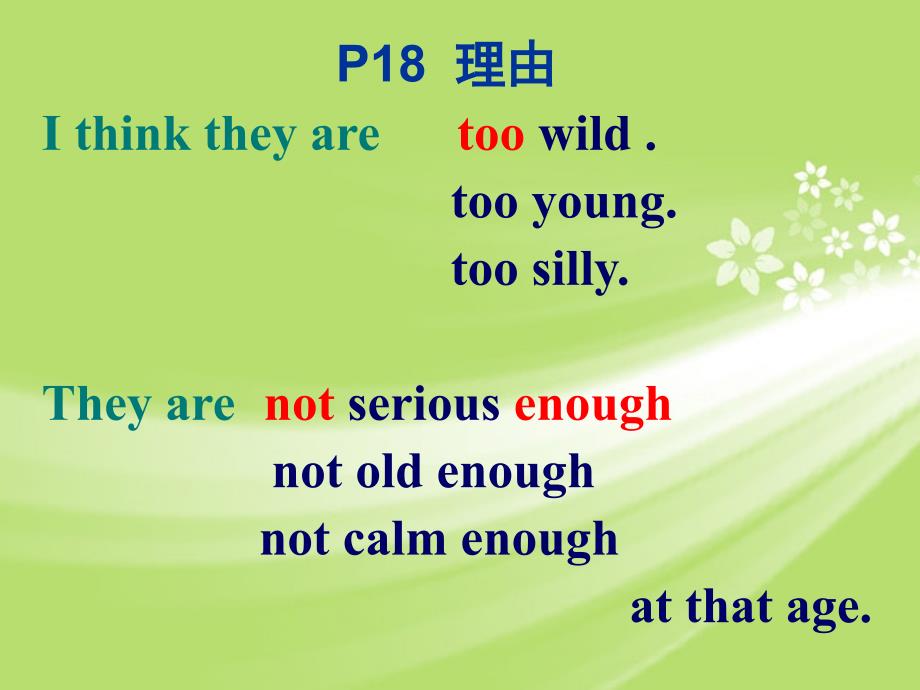 P18 理由

I think they are too wild .
too young.
too silly.

They are not serious enough
not old enough
not calm enough
at that age.